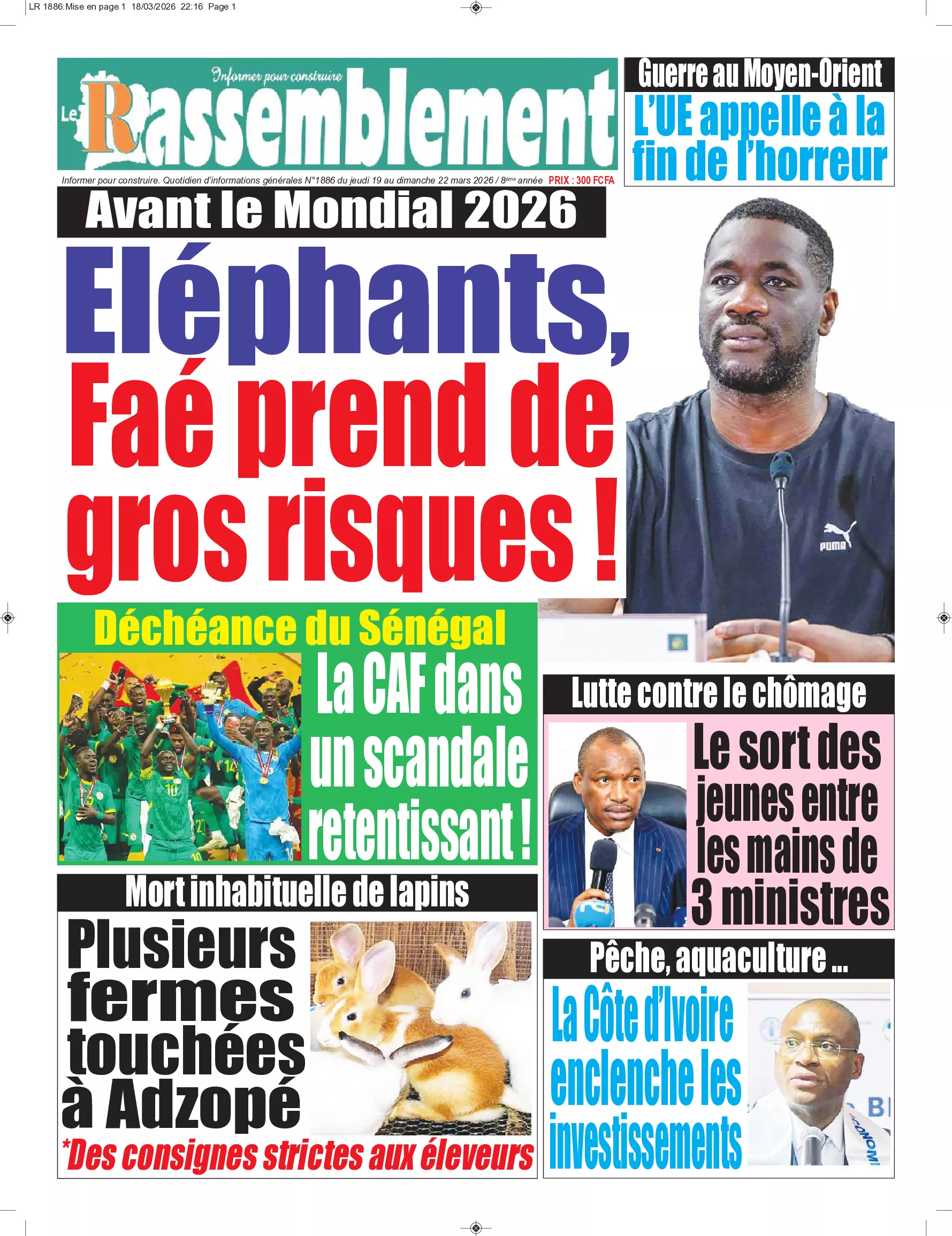 LR 1886:Mise en page 1 18/03/2026 22:16 Page 1

Informer pour construire

Le Rassemblement

Informer pour construire. Quotidien d'informations générales N°1886 du jeudi 19 au dimanche 22 mars 2026 / 8ème année PRIX : 300 FCFA

Guerre au Moyen-Orient

L'UE appelle à la fin de l'horreur

Avant le Mondial 2026

Eléphants, Faé prend de gros risques !

PUMA

Déchéance du Sénégal

La CAF dans un scandale retentissant !

Lutte contre le chômage

Le sort des jeunes entre les mains de 3 ministres

Mort inhabituelle de lapins

Plusieurs fermes touchées à Adzopé

*Des consignes strictes aux éleveurs

Pêche, aquaculture ...

La Côte d'Ivoire enclenche les investissements